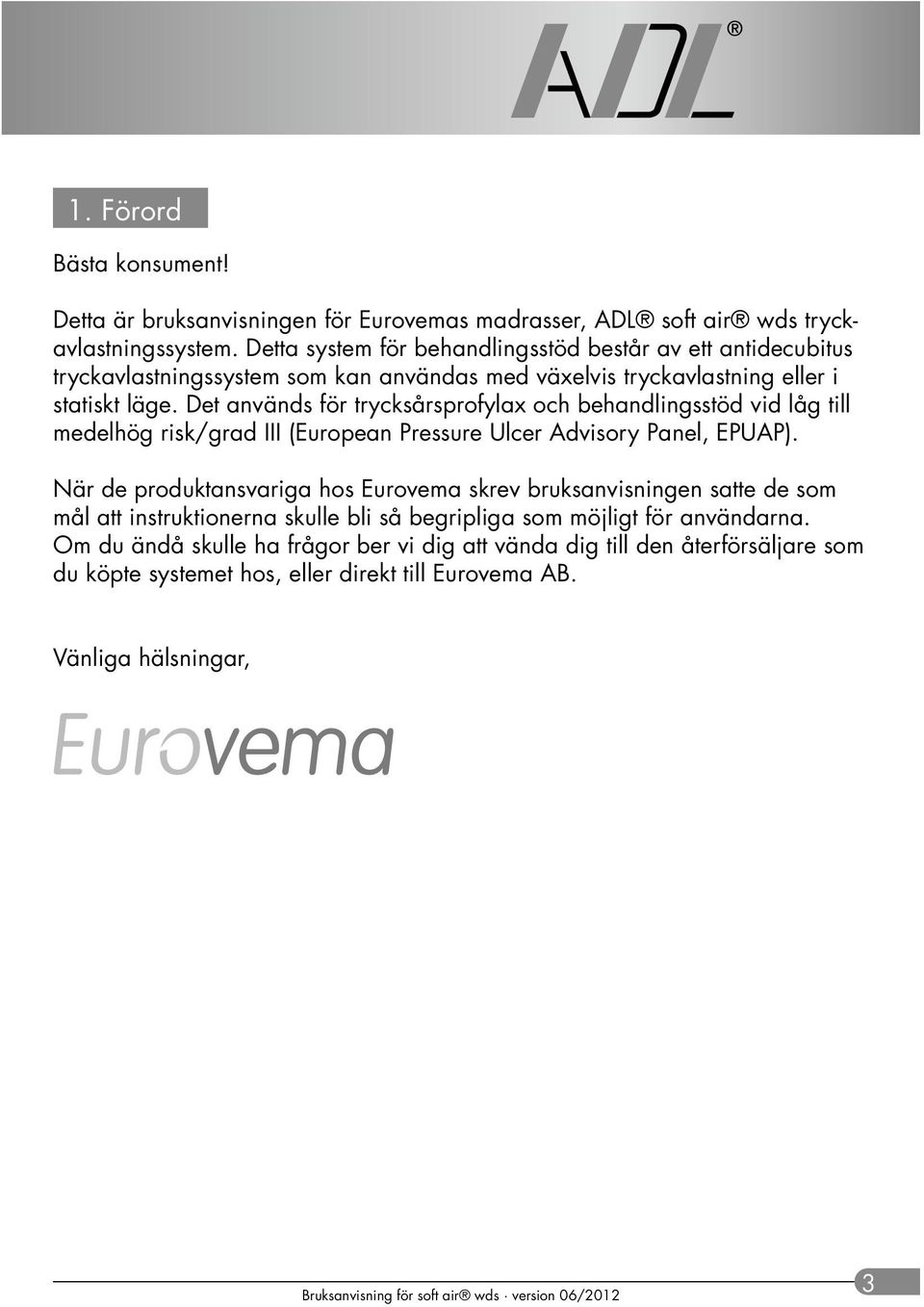 ADL®

1. Förord

Bästa konsument!

Detta är bruksanvisningen för Eurovemas madrasser, ADL® soft air® wds tryckavlastningssystem. Detta system för behandlingsstöd består av ett antidecubitus tryckavlastningssystem som kan användas med växelvis tryckavlastning eller i statiskt läge. Det används för trycksårsprofylax och behandlingsstöd vid låg till medelhög risk/grad III (European Pressure Ulcer Advisory Panel, EPUAP).

När de produktansvariga hos Eurovema skrev bruksanvisningen satte de som mål att instruktionerna skulle bli så begripliga som möjligt för användarna. Om du ändå skulle ha frågor ber vi dig att vända dig till den återförsäljare som du köpte systemet hos, eller direkt till Eurovema AB.

Vänliga hälsningar,

Eurovema

Bruksanvisning för soft air® wds · version 06/2012

3